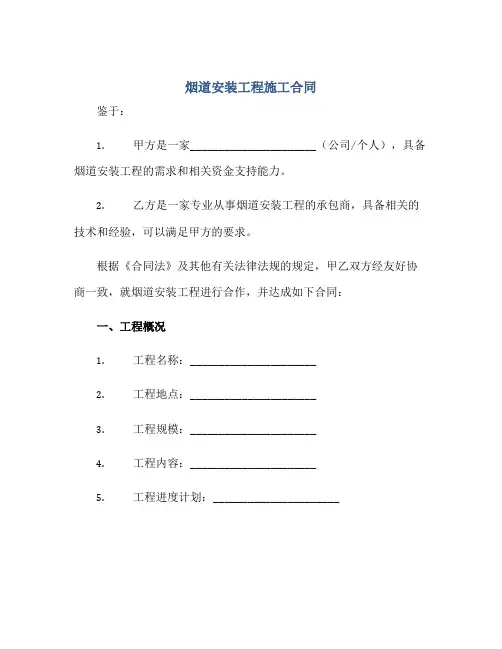 烟道安装工程施工合同

鉴于：

1. 甲方是一家______________________（公司/个人），具备烟道安装工程的需求和相关资金支持能力。

2. 乙方是一家专业从事烟道安装工程的承包商，具备相关的技术和经验，可以满足甲方的要求。

根据《合同法》及其他有关法律法规的规定，甲乙双方经友好协商一致，就烟道安装工程进行合作，并达成如下合同：

一、工程概况

1. 工程名称：______________________

2. 工程地点：______________________

3. 工程规模：______________________

4. 工程内容：______________________

5. 工程进度计划：______________________